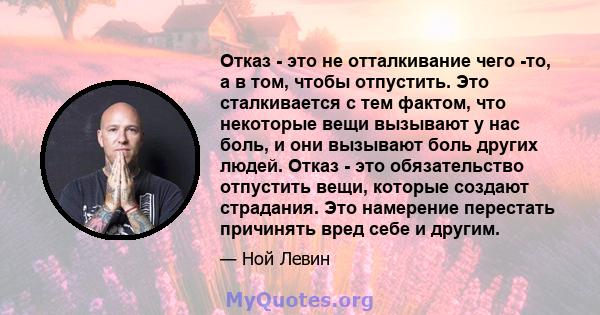 Отказ - это не отталкивание чего -то, а в том, чтобы отпустить. Это сталкивается с тем фактом, что некоторые вещи вызывают у нас боль, и они вызывают боль других людей. Отказ - это обязательство отпустить вещи, которые создают страдания. Это намерение перестать причинять вред себе и другим.

— Ной Левин

MyQuotes.org